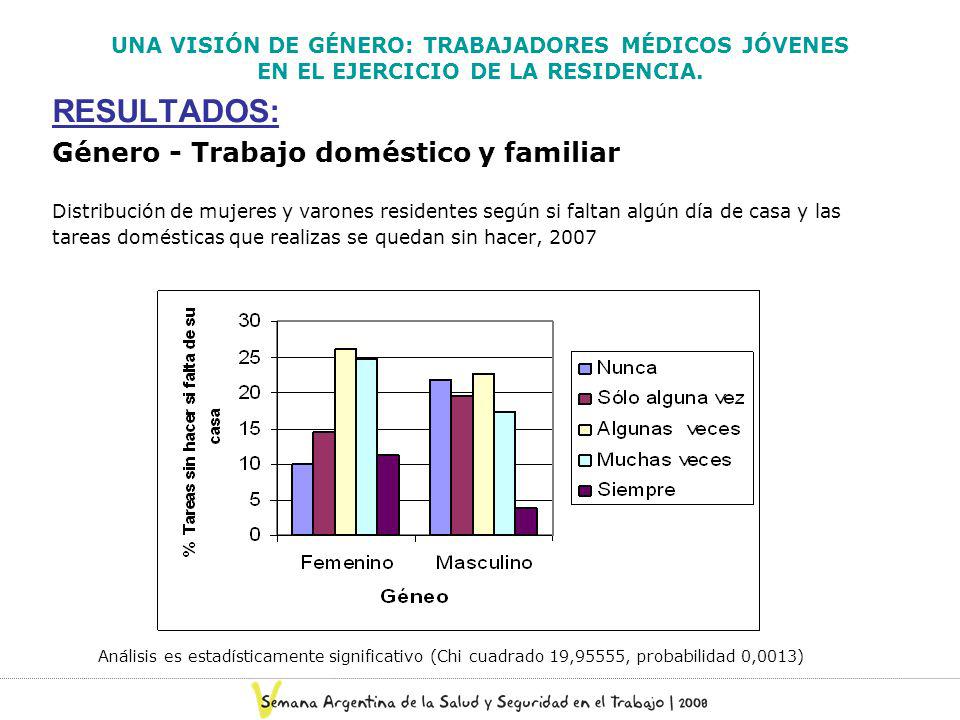 UNA VISIÓN DE GÉNERO: TRABAJADORES MÉDICOS JÓVENES EN EL EJERCICIO DE LA RESIDENCIA.

RESULTADOS:

Género - Trabajo doméstico y familiar

Distribución de mujeres y varones residentes según si faltan algún día de casa y las tareas domésticas que realizas se quedan sin hacer, 2007

% Tareas sin hacer si falta de su casa

30
25
20
15
10
5
0

Femenino Masculino

Géneo

Nunca
Sólo alguna vez
Algunas veces
Muchas veces
Siempre

Análisis es estadísticamente significativo (Chi cuadrado 19,95555, probabilidad 0,0013)

V Semana Argentina de la Salud y Seguridad en el Trabajo | 2008